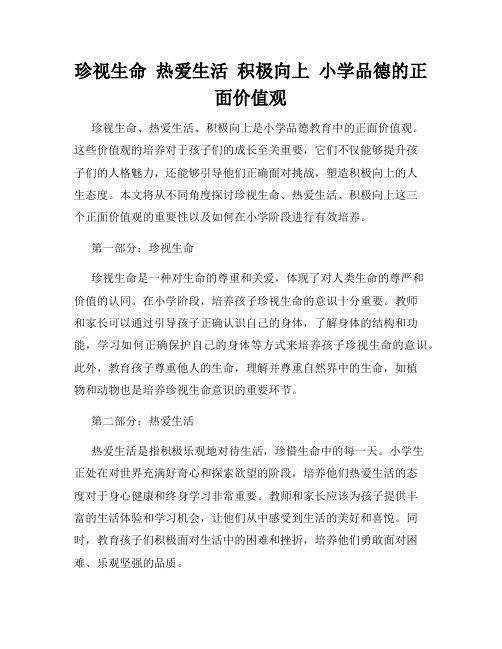 珍视生命 热爱生活 积极向上 小学品德的正面价值观

珍视生命、热爱生活、积极向上是小学品德教育中的正面价值观。这些价值观的培养对于孩子们的成长至关重要，它们不仅能够提升孩子们的人格魅力，还能够引导他们正确面对挑战，塑造积极向上的人生态度。本文将从不同角度探讨珍视生命、热爱生活、积极向上这三个正面价值观的重要性以及如何在小学阶段进行有效培养。

第一部分：珍视生命

珍视生命是一种对生命的尊重和关爱，体现了对人类生命的尊严和价值的认同。在小学阶段，培养孩子珍视生命的意识十分重要。教师和家长可以通过引导孩子正确认识自己的身体，了解身体的结构和功能，学习如何正确保护自己的身体等方式来培养孩子珍视生命的意识。此外，教育孩子尊重他人的生命，理解并尊重自然界中的生命，如植物和动物也是培养珍视生命意识的重要环节。

第二部分：热爱生活

热爱生活是指积极乐观地对待生活，珍惜生命中的每一天。小学生正处在对世界充满好奇心和探索欲望的阶段，培养他们热爱生活的态度对于身心健康和终身学习非常重要。教师和家长应该为孩子提供丰富的生活体验和学习机会，让他们从中感受到生活的美好和喜悦。同时，教育孩子们积极面对生活中的困难和挫折，培养他们勇敢面对困难、乐观坚强的品质。